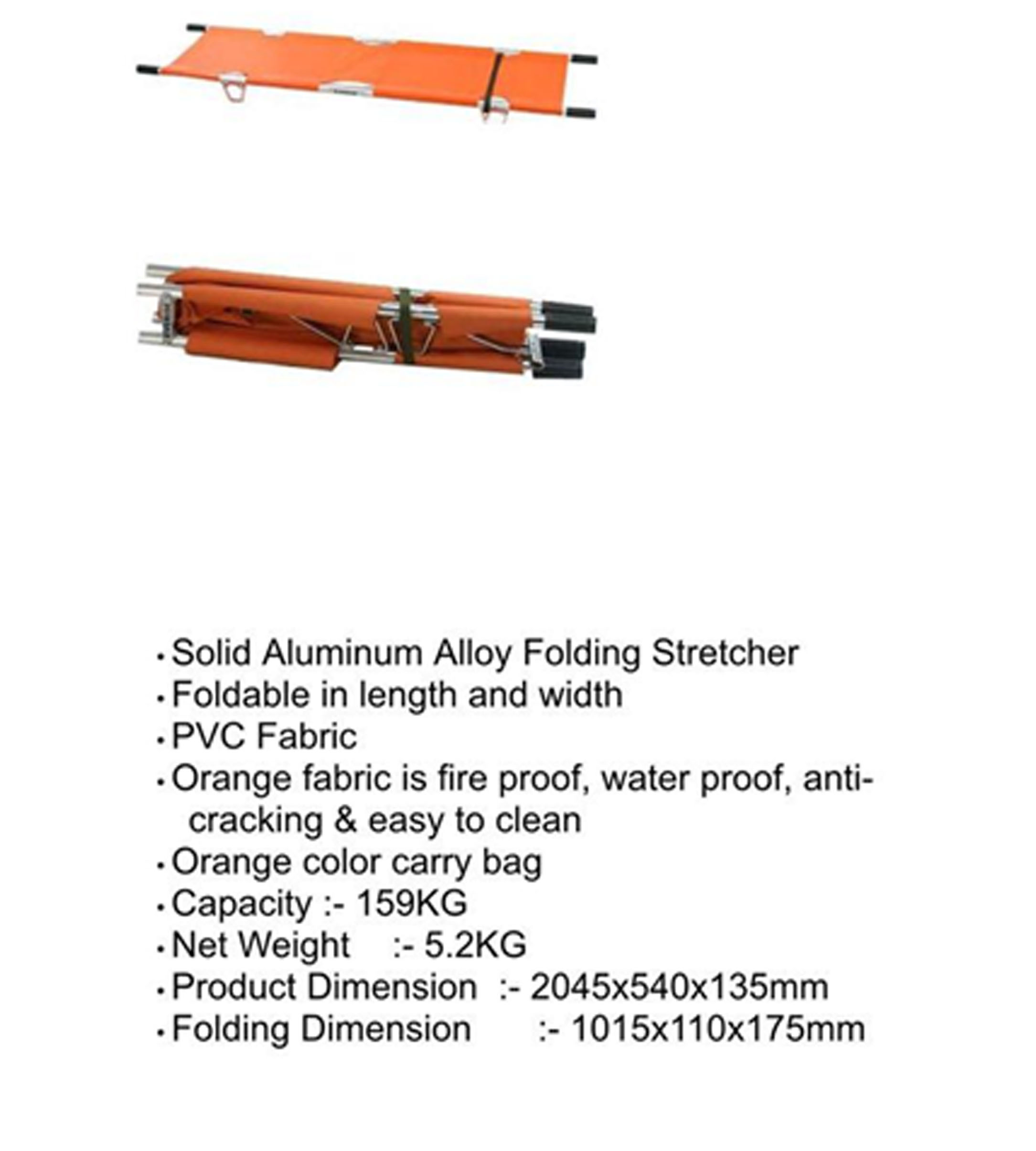 • Solid Aluminum Alloy Folding Stretcher
• Foldable in length and width
• PVC Fabric
• Orange fabric is fire proof, water proof, anti-cracking & easy to clean
• Orange color carry bag
• Capacity :- 159KG
• Net Weight :- 5.2KG
• Product Dimension :- 2045x540x135mm
• Folding Dimension :- 1015x110x175mm